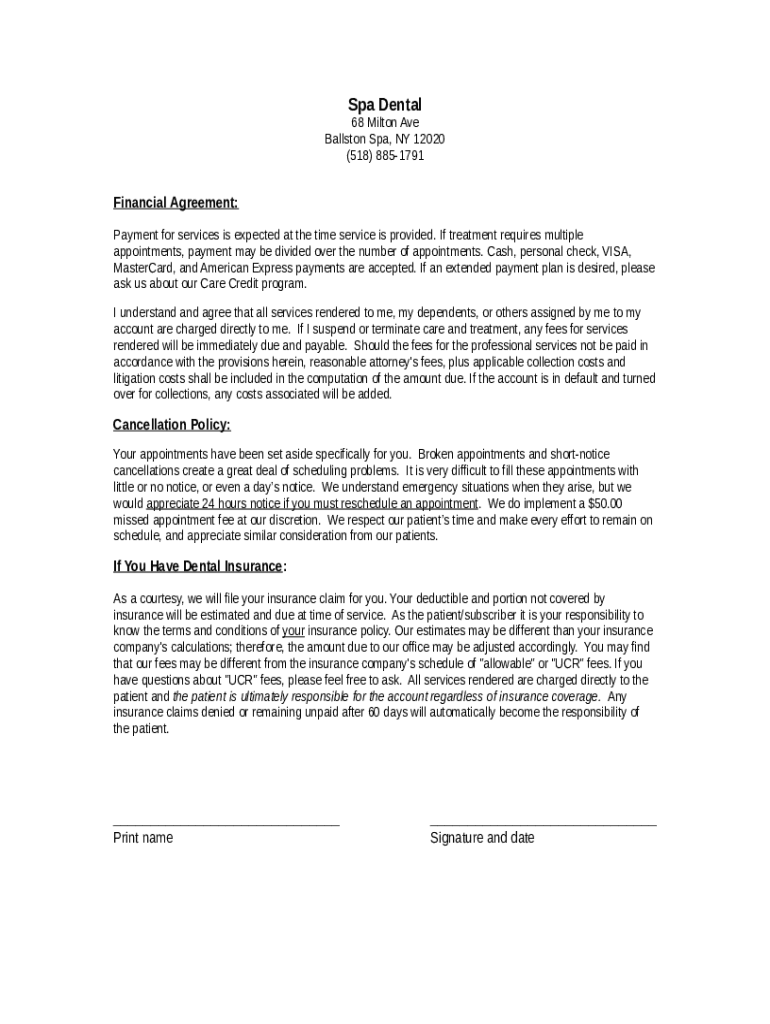 Spa Dental
68 Milton Ave
Ballston Spa, NY 12020
(518) 885-1791

Financial Agreement:

Payment for services is expected at the time service is provided. If treatment requires multiple appointments, payment may be divided over the number of appointments. Cash, personal check, VISA, MasterCard, and American Express payments are accepted. If an extended payment plan is desired, please ask us about our Care Credit program.

I understand and agree that all services rendered to me, my dependents, or others assigned by me to my account are charged directly to me. If I suspend or terminate care and treatment, any fees for services rendered will be immediately due and payable. Should the fees for the professional services not be paid in accordance with the provisions herein, reasonable attorney's fees, plus applicable collection costs and litigation costs shall be included in the computation of the amount due. If the account is in default and turned over for collections, any costs associated will be added.

Cancellation Policy:

Your appointments have been set aside specifically for you. Broken appointments and short-notice cancellations create a great deal of scheduling problems. It is very difficult to fill these appointments with little or no notice, or even a day's notice. We understand emergency situations when they arise, but we would appreciate 24 hours notice if you must reschedule an appointment. We do implement a $50.00 missed appointment fee at our discretion. We respect our patient's time and make every effort to remain on schedule, and appreciate similar consideration from our patients.

If You Have Dental Insurance:

As a courtesy, we will file your insurance claim for you. Your deductible and portion not covered by insurance will be estimated and due at time of service. As the patient/subscriber it is your responsibility to know the terms and conditions of your insurance policy. Our estimates may be different than your insurance company's calculations; therefore, the amount due to our office may be adjusted accordingly. You may find that our fees may be different from the insurance company's schedule of "allowable" or "UCR" fees. If you have questions about "UCR" fees, please feel free to ask. All services rendered are charged directly to the patient and the patient is ultimately responsible for the account regardless of insurance coverage. Any insurance claims denied or remaining unpaid after 60 days will automatically become the responsibility of the patient.

Print name

Signature and date